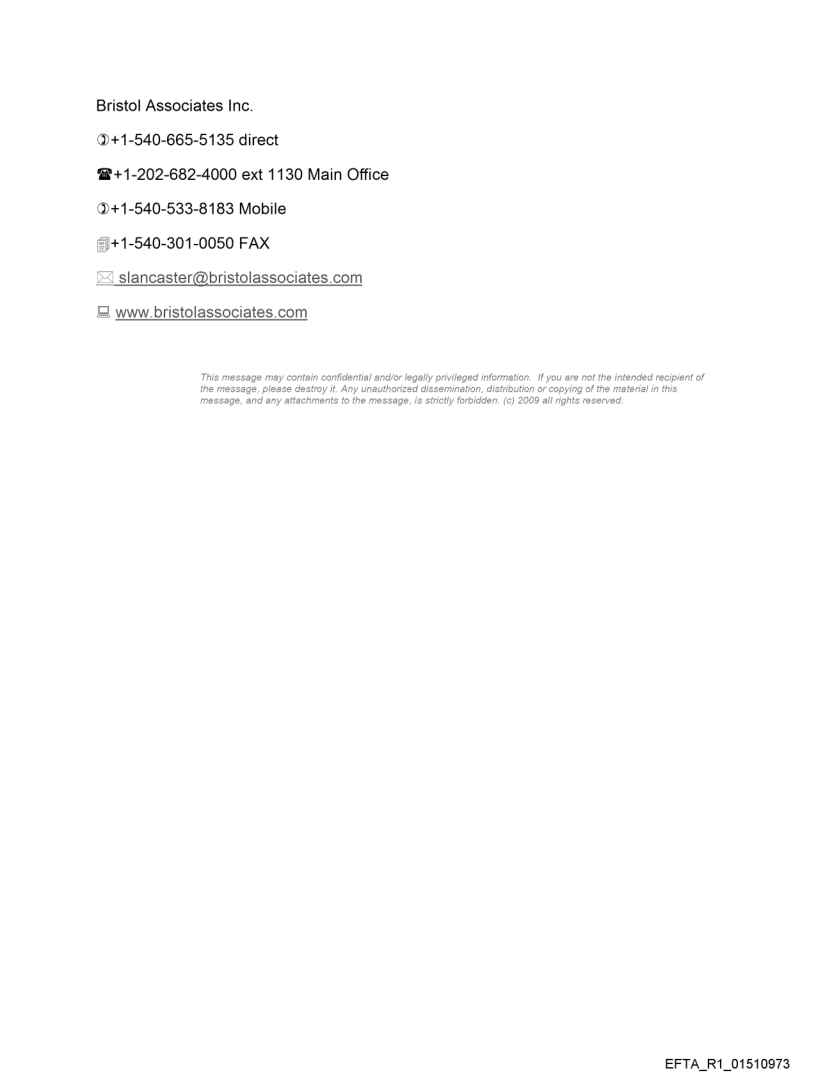 Bristol Associates Inc.

+1-540-665-5135 direct

+1-202-682-4000 ext 1130 Main Office

+1-540-533-8183 Mobile

+1-540-301-0050 FAX

slancaster@bristolassociates.com

www.bristolassociates.com

This message may contain confidential and/or legally privileged information. If you are not the intended recipient of the message, please destroy it. Any unauthorized dissemination, distribution or copying of the material in this message, and any attachments to the message, is strictly forbidden. (c) 2009 all rights reserved.

EFTA_R1_01510973